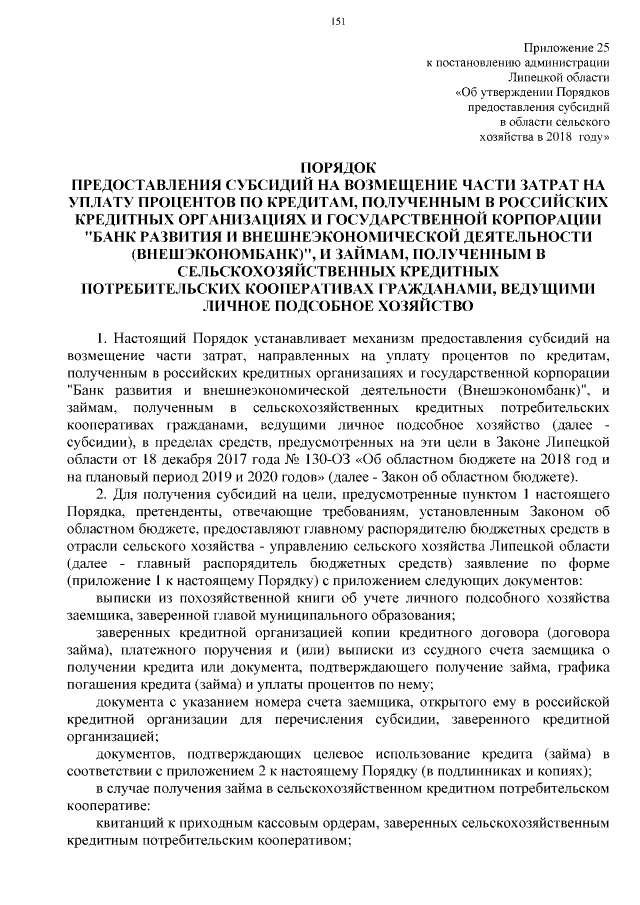 151

Приложение 25
к постановлению администрации
Липецкой области
«Об утверждении Порядков
предоставления субсидий
в области сельского
хозяйства в 2018 году»

ПОРЯДОК
ПРЕДОСТАВЛЕНИЯ СУБСИДИЙ НА ВОЗМЕЩЕНИЕ ЧАСТИ ЗАТРАТ НА УПЛАТУ ПРОЦЕНТОВ ПО КРЕДИТАМ, ПОЛУЧЕННЫМ В РОССИЙСКИХ КРЕДИТНЫХ ОРГАНИЗАЦИЯХ И ГОСУДАРСТВЕННОЙ КОРПОРАЦИИ "БАНК РАЗВИТИЯ И ВНЕШНЕЭКОНОМИЧЕСКОЙ ДЕЯТЕЛЬНОСТИ (ВНЕШЭКОНОМБАНК)", И ЗАЙМАМ, ПОЛУЧЕННЫМ В СЕЛЬСКОХОЗЯЙСТВЕННЫХ КРЕДИТНЫХ ПОТРЕБИТЕЛЬСКИХ КООПЕРАТИВАХ ГРАЖДАНАМИ, ВЕДУЩИМИ ЛИЧНОЕ ПОДСОБНОЕ ХОЗЯЙСТВО

1. Настоящий Порядок устанавливает механизм предоставления субсидий на возмещение части затрат, направленных на уплату процентов по кредитам, полученным в российских кредитных организациях и государственной корпорации "Банк развития и внешнеэкономической деятельности (Внешэкономбанк)", и займам, полученным в сельскохозяйственных кредитных потребительских кооперативах гражданами, ведущими личное подсобное хозяйство (далее - субсидии), в пределах средств, предусмотренных на эти цели в Законе Липецкой области от 18 декабря 2017 года № 130-ОЗ «Об областном бюджете на 2018 год и на плановый период 2019 и 2020 годов» (далее - Закон об областном бюджете).

2. Для получения субсидий на цели, предусмотренные пунктом 1 настоящего Порядка, претенденты, отвечающие требованиям, установленным Законом об областном бюджете, предоставляют главному распорядителю бюджетных средств в отрасли сельского хозяйства - управлению сельского хозяйства Липецкой области (далее - главный распорядитель бюджетных средств) заявление по форме (приложение 1 к настоящему Порядку) с приложением следующих документов:

выписки из похозяйственной книги об учете личного подсобного хозяйства заемщика, заверенной главой муниципального образования;

заверенных кредитной организацией копии кредитного договора (договора займа), платежного поручения и (или) выписки из ссудного счета заемщика о получении кредита или документа, подтверждающего получение займа, графика погашения кредита (займа) и уплаты процентов по нему;

документа с указанием номера счета заемщика, открытого ему в российской кредитной организации для перечисления субсидии, заверенного кредитной организацией;

документов, подтверждающих целевое использование кредита (займа) в соответствии с приложением 2 к настоящему Порядку (в подлинниках и копиях);

в случае получения займа в сельскохозяйственном кредитном потребительском кооперативе:

квитанций к приходным кассовым ордерам, заверенных сельскохозяйственным кредитным потребительским кооперативом;